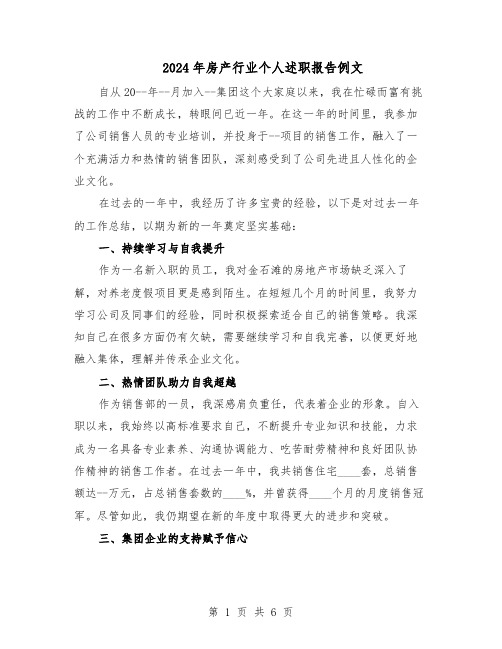 2024年房产行业个人述职报告例文

自从20--年--月加入--集团这个大家庭以来，我在忙碌而富有挑战的工作中不断成长，转眼间已近一年。在这一年的时间里，我参加了公司销售人员的专业培训，并投身于--项目的销售工作，融入了一个充满活力和热情的销售团队，深刻感受到了公司先进且人性化的企业文化。

在过去的一年中，我经历了许多宝贵的经验，以下是对过去一年的工作总结，以期为新的一年奠定坚实基础：

一、持续学习与自我提升

作为一名新入职的员工，我对金石滩的房地产市场缺乏深入了解，对养老度假项目更是感到陌生。在短短几个月的时间里，我努力学习公司及同事们的经验，同时积极探索适合自己的销售策略。我深知自己在很多方面仍有欠缺，需要继续学习和自我完善，以便更好地融入集体，理解并传承企业文化。

二、热情团队助力自我超越

作为销售部的一员，我深感肩负重任，代表着企业的形象。自入职以来，我始终以高标准要求自己，不断提升专业知识和技能，力求成为一名具备专业素养、沟通协调能力、吃苦耐劳精神和良好团队协作精神的销售工作者。在过去一年中，我共销售住宅____套，总销售额达--万元，占总销售套数的____%，并曾获得____个月的月度销售冠军。尽管如此，我仍期望在新的年度中取得更大的进步和突破。

三、集团企业的支持赋予信心

第 1 页 共 6 页